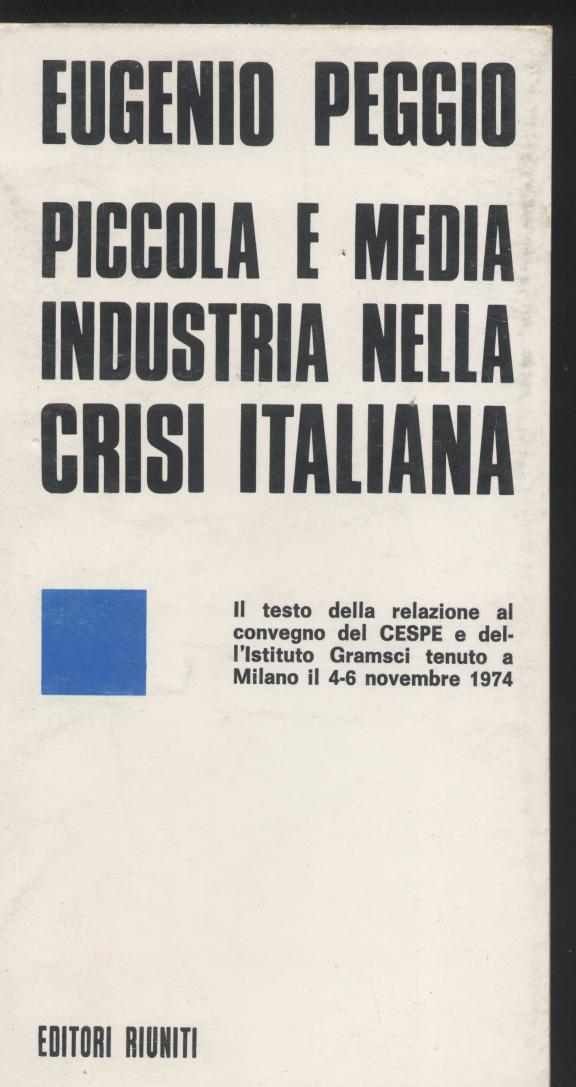 EUGENIO PEGGIO

PICCOLA E MEDIA INDUSTRIA NELLA CRISI ITALIANA

Il testo della relazione al convegno del CESPE e dell'Istituto Gramsci tenuto a Milano il 4-6 novembre 1974

EDITORI RIUNITI